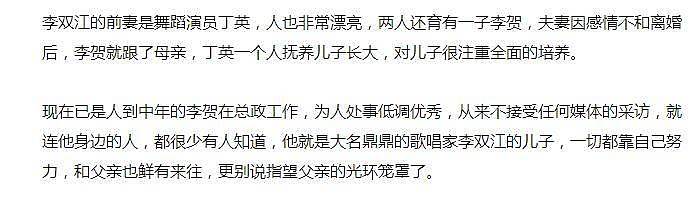 李双江的前妻是舞蹈演员丁英，人也非常漂亮，两人还育有一子李贺，夫妻因感情不和离婚后，李贺就跟了母亲，丁英一个人抚养儿子长大，对儿子很注重全面的培养。

现在已是人到中年的李贺在总政工作，为人处事低调优秀，从来不接受任何媒体的采访，就连他身边的人，都很少有人知道，他就是大名鼎鼎的歌唱家李双江的儿子，一切都靠自己努力，和父亲也鲜有来往，更别说指望父亲的光环笼罩了。